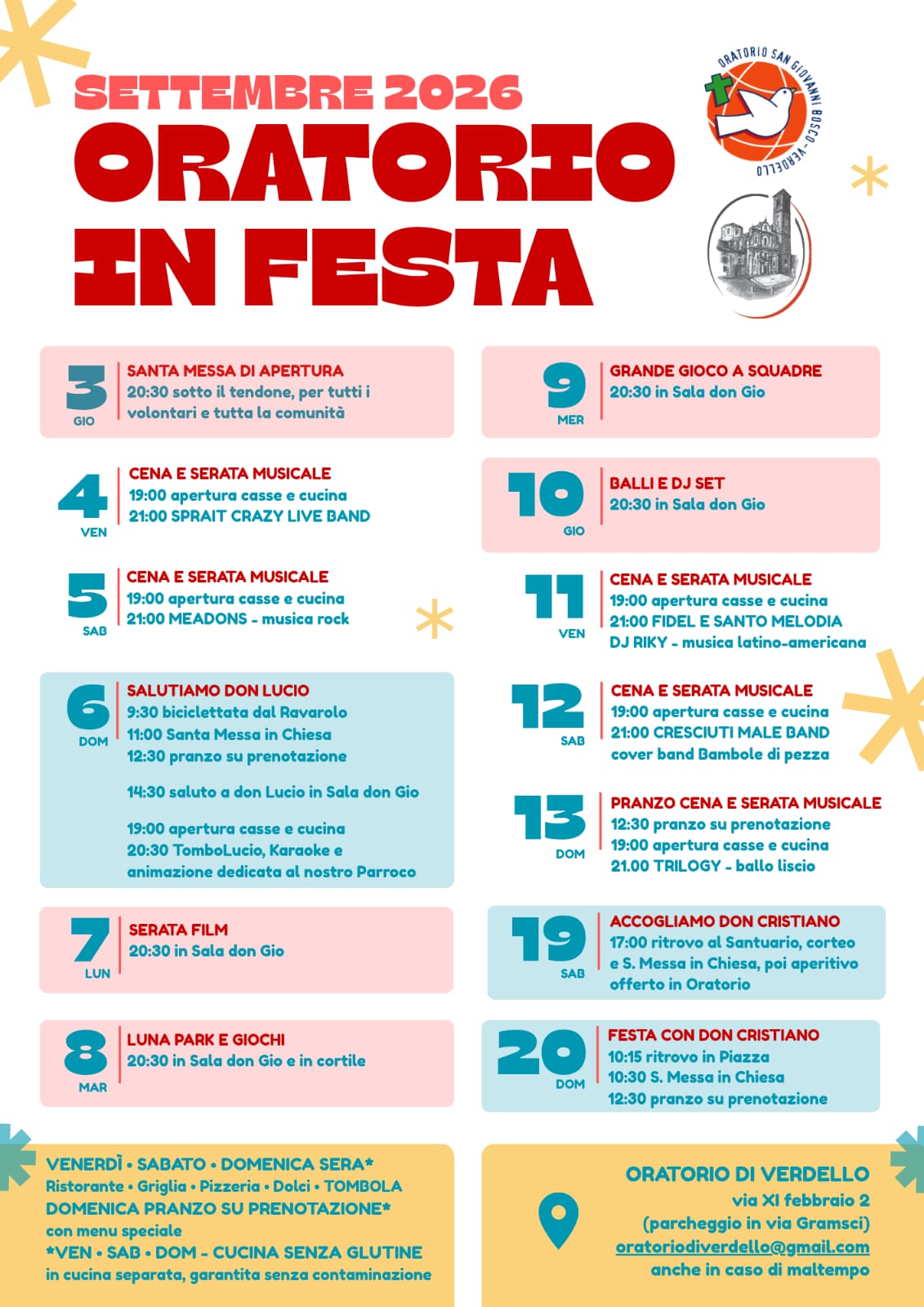 SETTEMBRE 2026
ORATORIO
IN FESTA

ORATORIO SAN GIOVANNI BOSCO - VERDELLO

3
GIO
SANTA MESSA DI APERTURA
20:30 sotto il tendone, per tutti i volontari e tutta la comunità

4
VEN
CENA E SERATA MUSICALE
19:00 apertura casse e cucina
21:00 SPRAIT CRAZY LIVE BAND

5
SAB
CENA E SERATA MUSICALE
19:00 apertura casse e cucina
21:00 MEADONS - musica rock

6
DOM
SALUTIAMO DON LUCIO
9:30 biciclettata dal Ravarolo
11:00 Santa Messa in Chiesa
12:30 pranzo su prenotazione

14:30 saluto a don Lucio in Sala don Gio

19:00 apertura casse e cucina
20:30 TomboLucio, Karaoke e animazione dedicata al nostro Parroco

7
LUN
SERATA FILM
20:30 in Sala don Gio

8
MAR
LUNA PARK E GIOCHI
20:30 in Sala don Gio e in cortile

9
MER
GRANDE GIOCO A SQUADRE
20:30 in Sala don Gio

10
GIO
BALLI E DJ SET
20:30 in Sala don Gio

11
VEN
CENA E SERATA MUSICALE
19:00 apertura casse e cucina
21:00 FIDEL E SANTO MELODIA
DJ RIKY - musica latino-americana

12
SAB
CENA E SERATA MUSICALE
19:00 apertura casse e cucina
21:00 CRESCIUTI MALE BAND
cover band Bambole di pezza

13
DOM
PRANZO CENA E SERATA MUSICALE
12:30 pranzo su prenotazione
19:00 apertura casse e cucina
21.00 TRILOGY - ballo liscio

19
SAB
ACCOGLIAMO DON CRISTIANO
17:00 ritrovo al Santuario, corteo e S. Messa in Chiesa, poi aperitivo offerto in Oratorio

20
DOM
FESTA CON DON CRISTIANO
10:15 ritrovo in Piazza
10:30 S. Messa in Chiesa
12:30 pranzo su prenotazione

VENERDÌ • SABATO • DOMENICA SERA*
Ristorante • Griglia • Pizzeria • Dolci • TOMBOLA
DOMENICA PRANZO SU PRENOTAZIONE*
con menu speciale
*VEN • SAB • DOM - CUCINA SENZA GLUTINE
in cucina separata, garantita senza contaminazione

ORATORIO DI VERDELLO
via XI febbraio 2
(parcheggio in via Gramsci)
oratoriodiverdello@gmail.com
anche in caso di maltempo